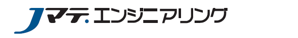 Jマテ.エンジニアリング